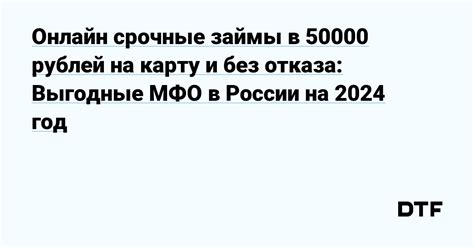 Онлайн срочные займы в 50000 рублей на карту и без отказа: Выгодные МФО в России на 2024 год

DTF